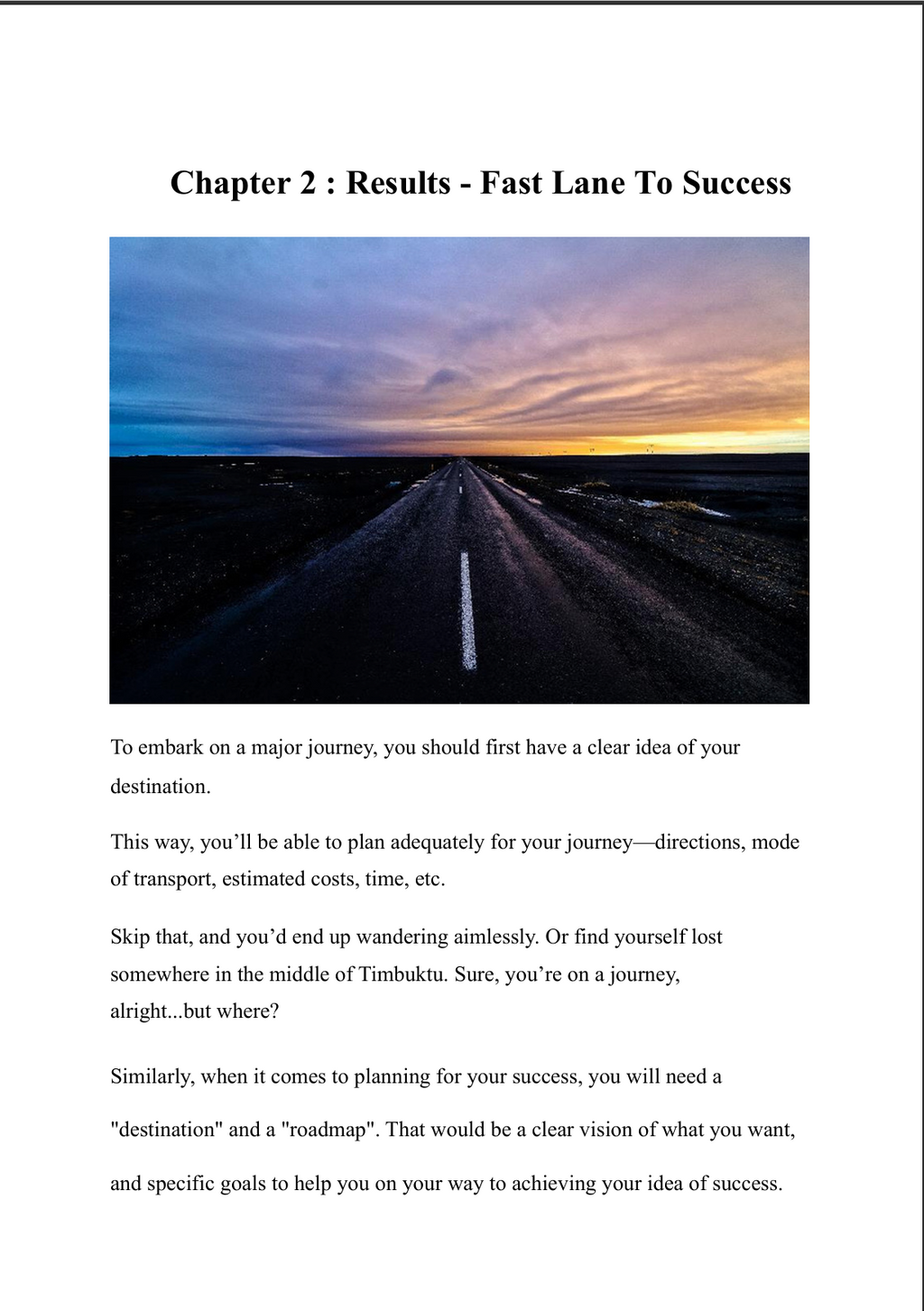 Chapter 2 : Results - Fast Lane To Success

To embark on a major journey, you should first have a clear idea of your destination.

This way, you’ll be able to plan adequately for your journey—directions, mode of transport, estimated costs, time, etc.

Skip that, and you’d end up wandering aimlessly. Or find yourself lost somewhere in the middle of Timbuktu. Sure, you’re on a journey, alright...but where?

Similarly, when it comes to planning for your success, you will need a "destination" and a "roadmap". That would be a clear vision of what you want, and specific goals to help you on your way to achieving your idea of success.